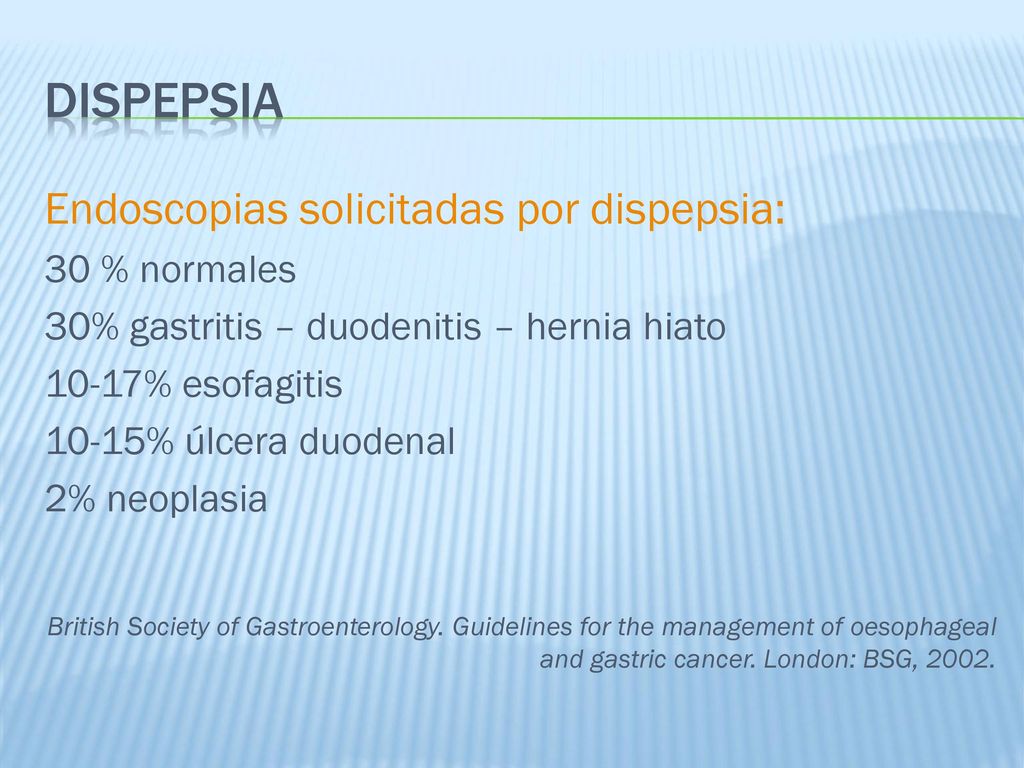 DISPEPSIA

Endoscopias solicitadas por dispepsia:

30 % normales

30% gastritis – duodenitis – hernia hiato

10-17% esofagitis

10-15% úlcera duodenal

2% neoplasia

British Society of Gastroenterology. Guidelines for the management of oesophageal and gastric cancer. London: BSG, 2002.